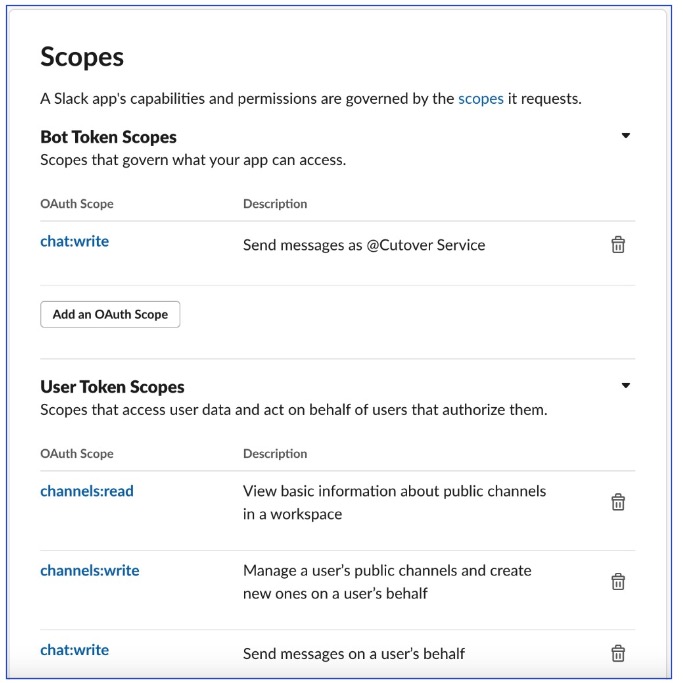 Scopes

A Slack app's capabilities and permissions are governed by the scopes it requests.

Bot Token Scopes
Scopes that govern what your app can access.

| OAuth Scope | Description |
|---|---|
| chat:write | Send messages as @Cutover Service |

Add an OAuth Scope

User Token Scopes
Scopes that access user data and act on behalf of users that authorize them.

| OAuth Scope | Description |
|---|---|
| channels:read | View basic information about public channels in a workspace |
| channels:write | Manage a user's public channels and create new ones on a user's behalf |
| chat:write | Send messages on a user's behalf |